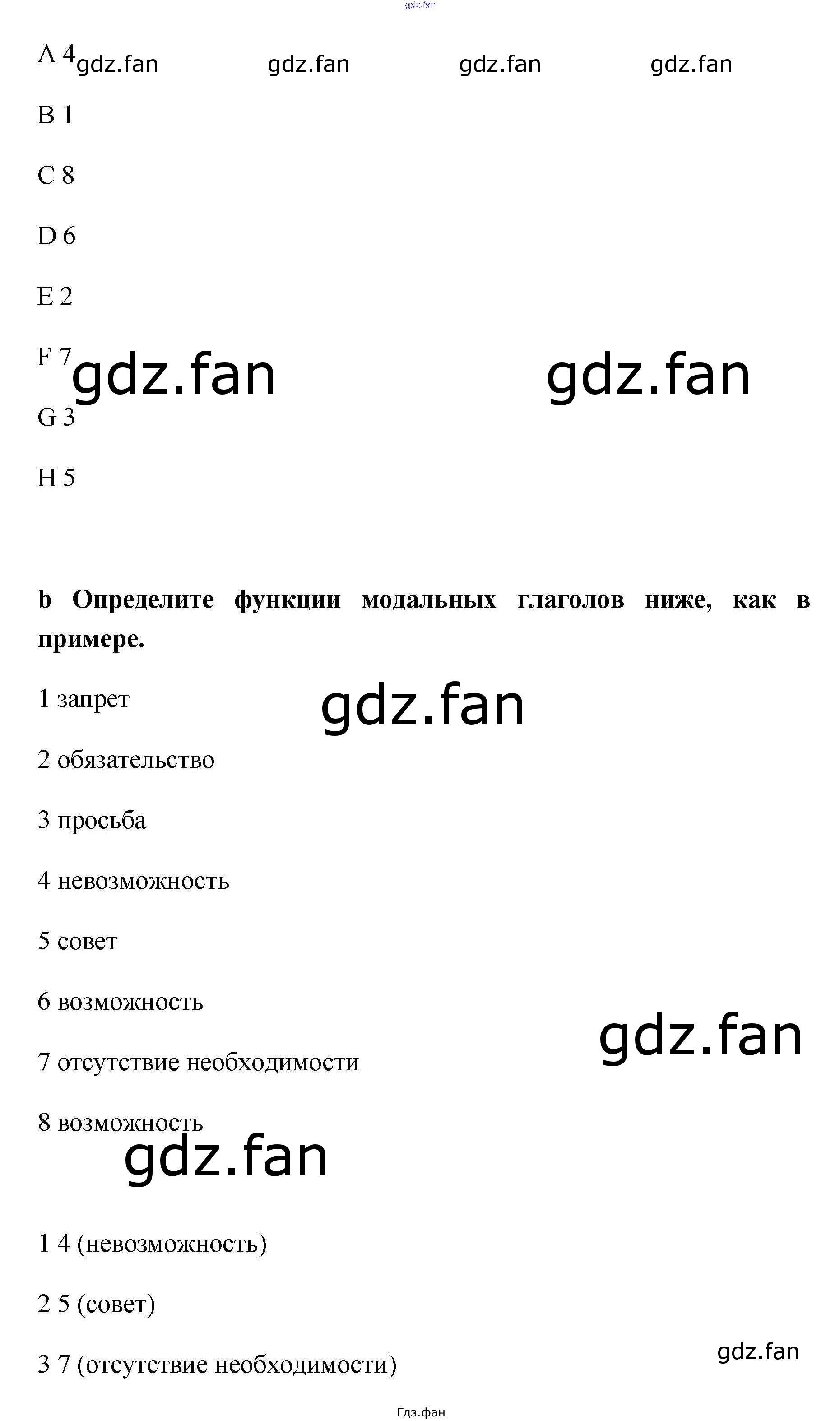 A 4

B 1

C 8

D 6

E 2

F 7

G 3

H 5

b Определите функции модальных глаголов ниже, как в примере.

1 запрет

2 обязательство

3 просьба

4 невозможность

5 совет

6 возможность

7 отсутствие необходимости

8 возможность

1 4 (невозможность)

2 5 (совет)

3 7 (отсутствие необходимости)

Гдз.фан

gdz.fan